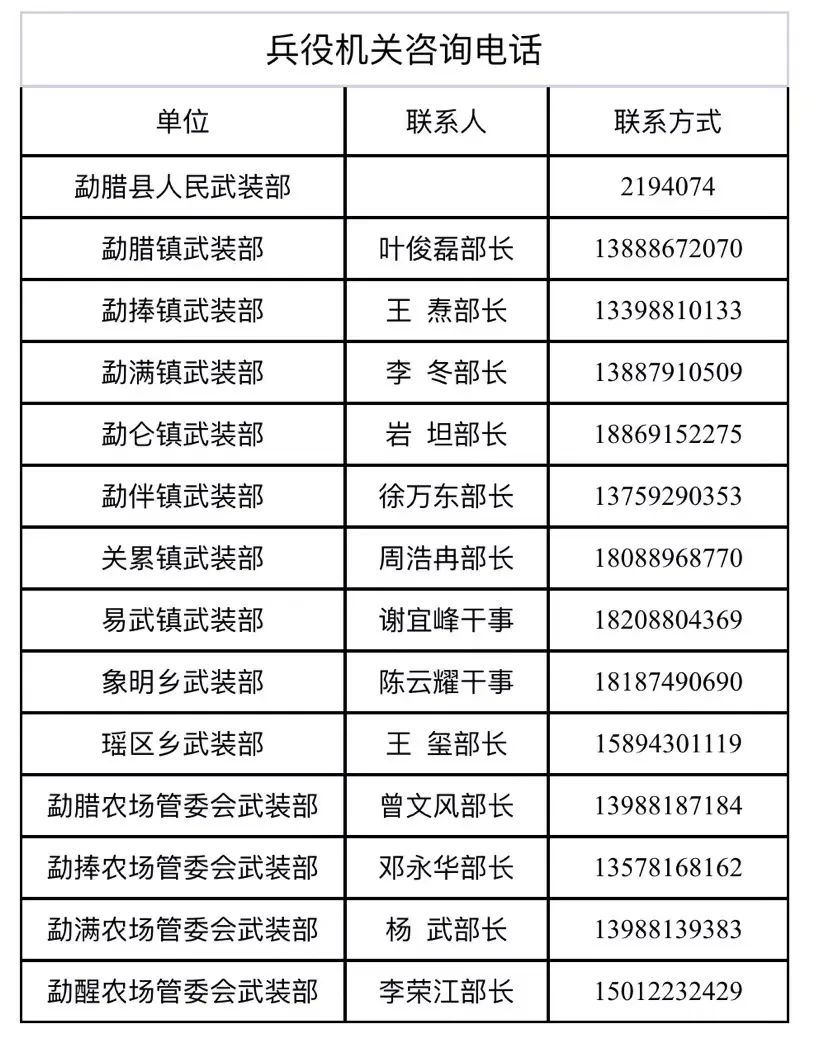 兵役机关咨询电话

| 单位 | 联系人 | 联系方式 |
|---|---|---|
| 勐腊县人民武装部 | | 2194074 |
| 勐腊镇武装部 | 叶俊磊部长 | 13888672070 |
| 勐捧镇武装部 | 王 焘部长 | 13398810133 |
| 勐满镇武装部 | 李 冬部长 | 13887910509 |
| 勐仑镇武装部 | 岩 坦部长 | 18869152275 |
| 勐伴镇武装部 | 徐万东部长 | 13759290353 |
| 关累镇武装部 | 周浩冉部长 | 18088968770 |
| 易武镇武装部 | 谢宜峰干事 | 18208804369 |
| 象明乡武装部 | 陈云耀干事 | 18187490690 |
| 瑶区乡武装部 | 王 玺部长 | 15894301119 |
| 勐腊农场管委会武装部 | 曾文风部长 | 13988187184 |
| 勐捧农场管委会武装部 | 邓永华部长 | 13578168162 |
| 勐满农场管委会武装部 | 杨 武部长 | 13988139383 |
| 勐醒农场管委会武装部 | 李荣江部长 | 15012232429 |